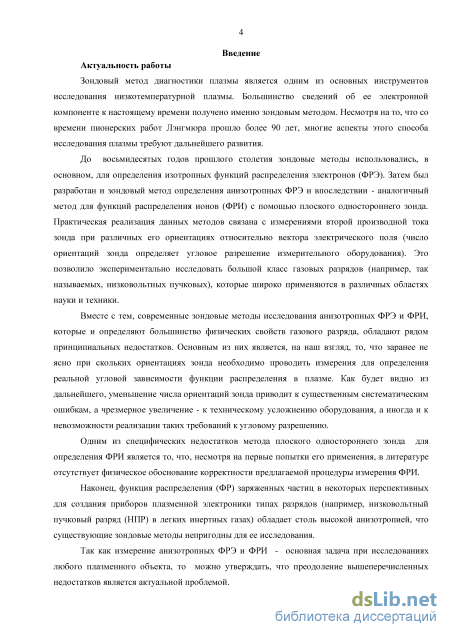 4

Введение

Актуальность работы

Зондовый метод диагностики плазмы является одним из основных инструментов исследования низкотемпературной плазмы. Большинство сведений об ее электронной компоненте к настоящему времени получено именно зондовым методом. Несмотря на то, что со времени пионерских работ Лэнгмюра прошло более 90 лет, многие аспекты этого способа исследования плазмы требуют дальнейшего развития.

До восьмидесятых годов прошлого столетия зондовые методы использовались, в основном, для определения изотропных функций распределения электронов (ФРЭ). Затем был разработан и зондовый метод определения анизотропных ФРЭ и впоследствии - аналогичный метод для функций распределения ионов (ФРИ) с помощью плоского одностороннего зонда. Практическая реализация данных методов связана с измерениями второй производной тока зонда при различных его ориентациях относительно вектора электрического поля (число ориентаций зонда определяет угловое разрешение измерительного оборудования). Это позволило экспериментально исследовать большой класс газовых разрядов (например, так называемых, низковольтных пучковых), которые широко применяются в различных областях науки и техники.

Вместе с тем, современные зондовые методы исследования анизотропных ФРЭ и ФРИ, которые и определяют большинство физических свойств газового разряда, обладают рядом принципиальных недостатков. Основным из них является, на наш взгляд, то, что заранее не ясно при скольких ориентациях зонда необходимо проводить измерения для определения реальной угловой зависимости функции распределения в плазме. Как будет видно из дальнейшего, уменьшение числа ориентаций зонда приводит к существенным систематическим ошибкам, а чрезмерное увеличение - к техническому усложнению оборудования, а иногда и к невозможности реализации таких требований к угловому разрешению.

Одним из специфических недостатков метода плоского одностороннего зонда для определения ФРИ является то, что, несмотря на первые попытки его применения, в литературе отсутствует физическое обоснование корректности предлагаемой процедуры измерения ФРИ.

Наконец, функция распределения (ФР) заряженных частиц в некоторых перспективных для создания приборов плазменной электроники типах разрядов (например, низковольтный пучковый разряд (НПР) в легких инертных газах) обладает столь высокой анизотропией, что существующие зондовые методы непригодны для ее исследования.

Так как измерение анизотропных ФРЭ и ФРИ - основная задача при исследованиях любого плазменного объекта, то можно утверждать, что преодоление вышеперечисленных недостатков является актуальной проблемой.

dsLib.net
библиотека диссертаций